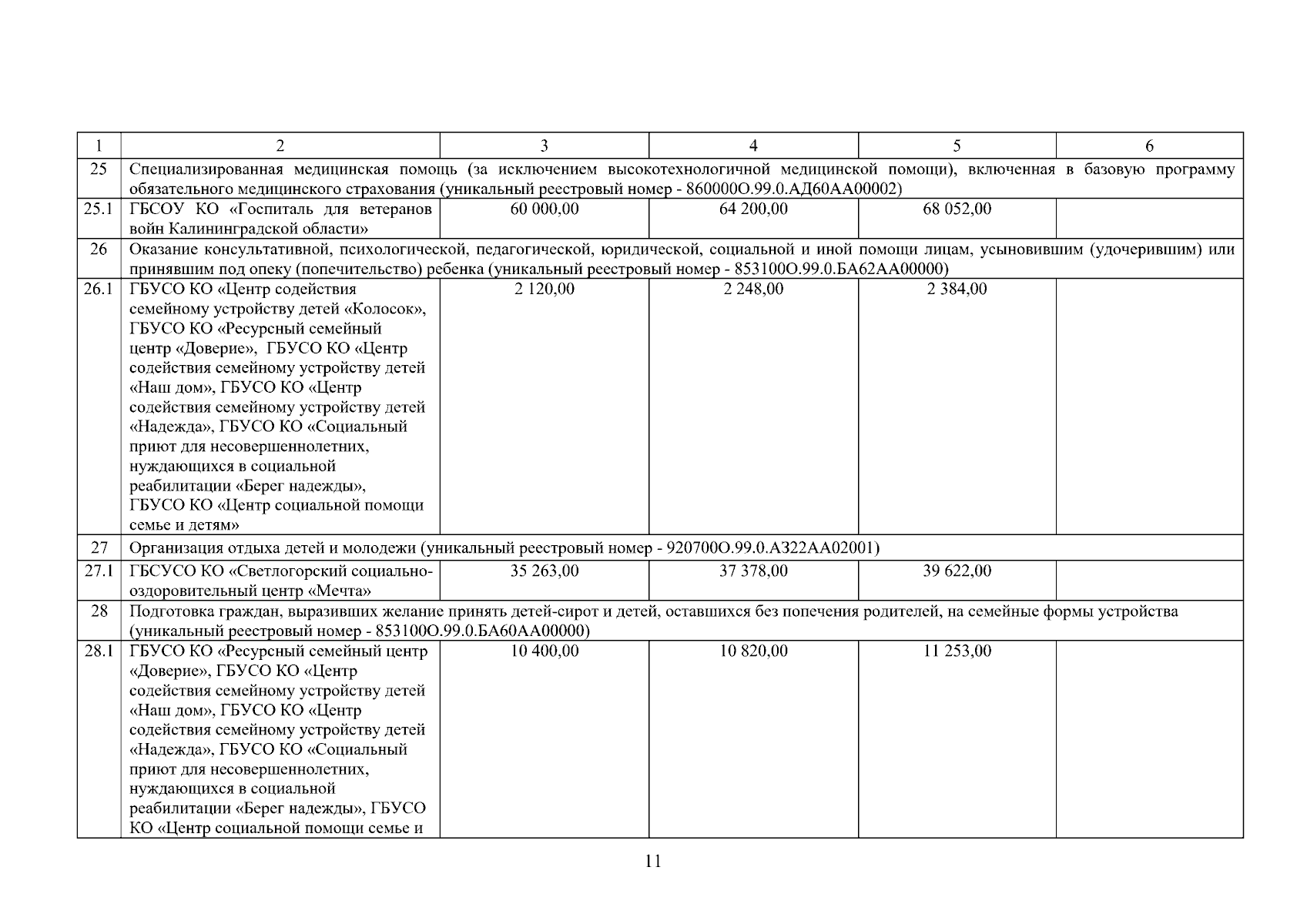 | 1 | 2 | 3 | 4 | 5 | 6 |
|---|---|---|---|---|---|
| 25 | Специализированная медицинская помощь (за исключением высокотехнологичной медицинской помощи), включенная в базовую программу обязательного медицинского страхования (уникальный реестровый номер - 860000О.99.0.АД60АА00002) | | | | |
| 25.1 | ГБСОУ КО «Госпиталь для ветеранов войн Калининградской области» | 60 000,00 | 64 200,00 | 68 052,00 | |
| 26 | Оказание консультативной, психологической, педагогической, юридической, социальной и иной помощи лицам, усыновившим (удочерившим) или принявшим под опеку (попечительство) ребенка (уникальный реестровый номер - 853100О.99.0.БА62АА00000) | | | | |
| 26.1 | ГБУСО КО «Центр содействия семейному устройству детей «Колосок», ГБУСО КО «Ресурсный семейный центр «Доверие», ГБУСО КО «Центр содействия семейному устройству детей «Наш дом», ГБУСО КО «Центр содействия семейному устройству детей «Надежда», ГБУСО КО «Социальный приют для несовершеннолетних, нуждающихся в социальной реабилитации «Берег надежды», ГБУСО КО «Центр социальной помощи семье и детям» | 2 120,00 | 2 248,00 | 2 384,00 | |
| 27 | Организация отдыха детей и молодежи (уникальный реестровый номер - 920700О.99.0.АЗ22АА02001) | | | | |
| 27.1 | ГБСУСО КО «Светлогорский социально-оздоровительный центр «Мечта» | 35 263,00 | 37 378,00 | 39 622,00 | |
| 28 | Подготовка граждан, выразивших желание принять детей-сирот и детей, оставшихся без попечения родителей, на семейные формы устройства (уникальный реестровый номер - 853100О.99.0.БА60АА00000) | | | | |
| 28.1 | ГБУСО КО «Ресурсный семейный центр «Доверие», ГБУСО КО «Центр содействия семейному устройству детей «Наш дом», ГБУСО КО «Центр содействия семейному устройству детей «Надежда», ГБУСО КО «Социальный приют для несовершеннолетних, нуждающихся в социальной реабилитации «Берег надежды», ГБУСО КО «Центр социальной помощи семье и | 10 400,00 | 10 820,00 | 11 253,00 | |

11